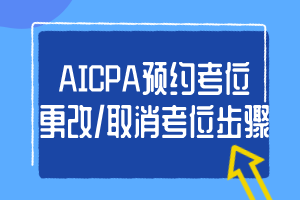 AICPA预约考位
更改/取消考位步骤